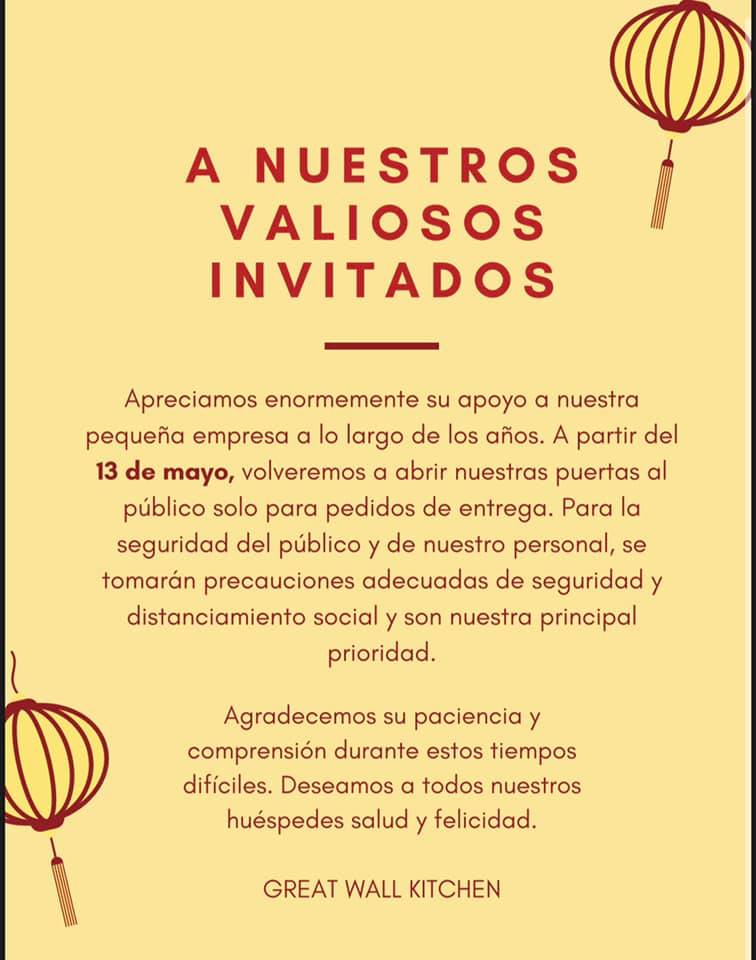 A NUESTROS VALIOSOS INVITADOS

Apreciamos enormemente su apoyo a nuestra pequeña empresa a lo largo de los años. A partir del 13 de mayo, volveremos a abrir nuestras puertas al público solo para pedidos de entrega. Para la seguridad del público y de nuestro personal, se tomarán precauciones adecuadas de seguridad y distanciamiento social y son nuestra principal prioridad.

Agradecemos su paciencia y comprensión durante estos tiempos difíciles. Deseamos a todos nuestros huéspedes salud y felicidad.

GREAT WALL KITCHEN